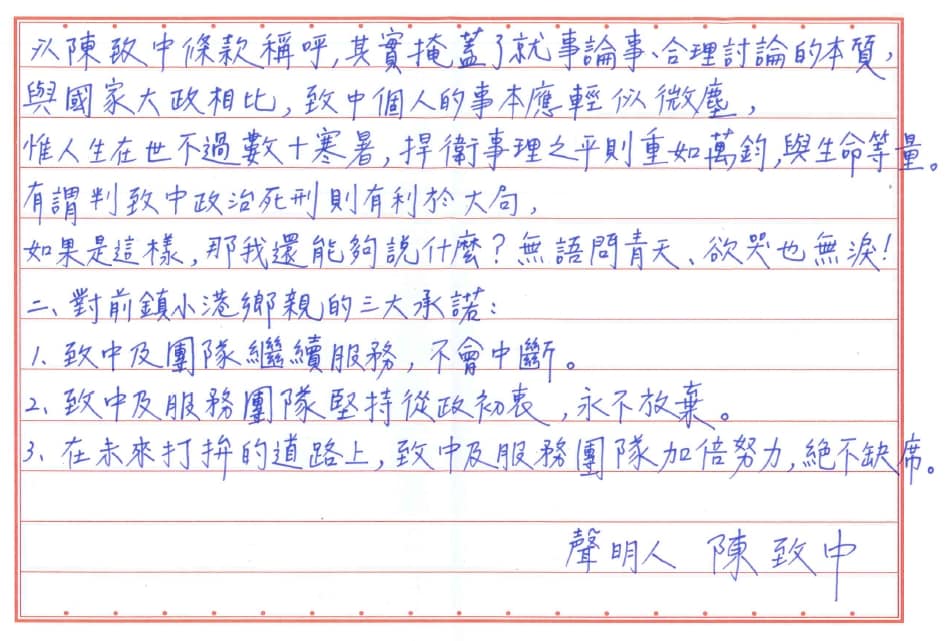 以陳致中條款稱呼,其實掩蓋了就事論事、合理討論的本質,

與國家大政相比,致中個人的事本應輕似微塵,

惟人生在世不過數十寒暑,捍衛事理之平則重如萬鈞,與生命等量。

有謂判致中政治死刑則有利於大局,

如果是這樣,那我還能夠說什麼?無語問青天、欲哭也無淚!

二、對前鎮小港鄉親的三大承諾:

1、致中及團隊繼續服務,不會中斷。

2、致中及服務團隊堅持從政初衷,永不放棄。

3、在未來打拚的道路上,致中及服務團隊加倍努力,絕不缺席。

聲明人 陳致中